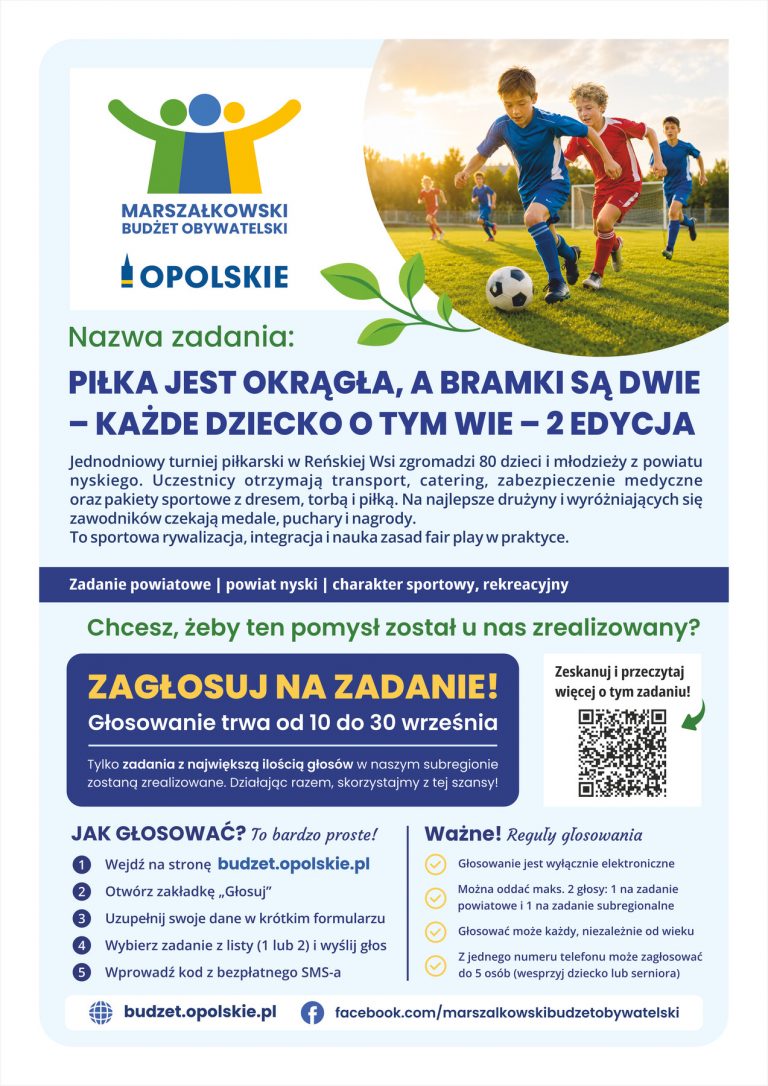 MARSZAŁKOWSKI BUDŻET OBYWATELSKI

OPOLSKIE

Nazwa zadania:

PIŁKA JEST OKRĄGŁA, A BRAMKI SĄ DWIE – KAŻDE DZIECKO O TYM WIE – 2 EDYCJA

Jednodniowy turniej piłkarski w Reńskiej Wsi zgromadzi 80 dzieci i młodzieży z powiatu nyskiego. Uczestnicy otrzymają transport, catering, zabezpieczenie medyczne oraz pakiety sportowe z dresem, torbą i piłką. Na najlepsze drużyny i wyróżniających się zawodników czekają medale, puchary i nagrody.
To sportowa rywalizacja, integracja i nauka zasad fair play w praktyce.

Zadanie powiatowe | powiat nyski | charakter sportowy, rekreacyjny

Chcesz, żeby ten pomysł został u nas zrealizowany?

ZAGŁOSUJ NA ZADANIE!
Głosowanie trwa od 10 do 30 września

Tylko zadania z największą ilością głosów w naszym subregionie zostaną zrealizowane. Działając razem, skorzystajmy z tej szansy!

Zeskanuj i przeczytaj więcej o tym zadaniu!

JAK GŁOSOWAĆ? To bardzo proste!

1 Wejdź na stronę budzet.opolskie.pl
2 Otwórz zakładkę „Głosuj"
3 Uzupełnij swoje dane w krótkim formularzu
4 Wybierz zadanie z listy (1 lub 2) i wyślij głos
5 Wprowadź kod z bezpłatnego SMS-a

Ważne! Reguły głosowania

Głosowanie jest wyłącznie elektroniczne
Można oddać maks. 2 głosy: 1 na zadanie powiatowe i 1 na zadanie subregionalne
Głosować może każdy, niezależnie od wieku
Z jednego numeru telefonu może zagłosować do 5 osób (wesprzyj dziecko lub seniora)

budzet.opolskie.pl
facebook.com/marszalkowskibudzetobywatelski